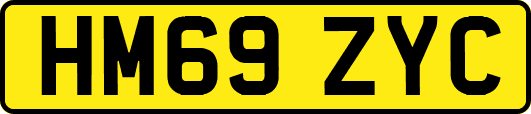 HM69 ZYC